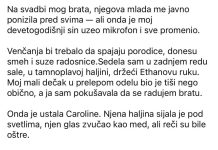 Na svadbi mog brata, njegova mlada me javno ponizila pred svima — ali onda je moj devetogodišnji sin uzeo mikrofon i sve promenio.

Venčanja bi trebalo da spajaju porodice, donesu smeh i suze radosnice.Sedela sam u zadnjem redu sale, u tamnoplavoj haljini, držeći Ethanovu ruku. Moj mali dečak u prelepom odelu bio je tiši nego obično, a ja sam pokušavala da se radujem bratu.

Onda je ustala Caroline. Njena haljina sijala je pod svetlima, njen glas zvučao kao med, ali reči su bile oštre.